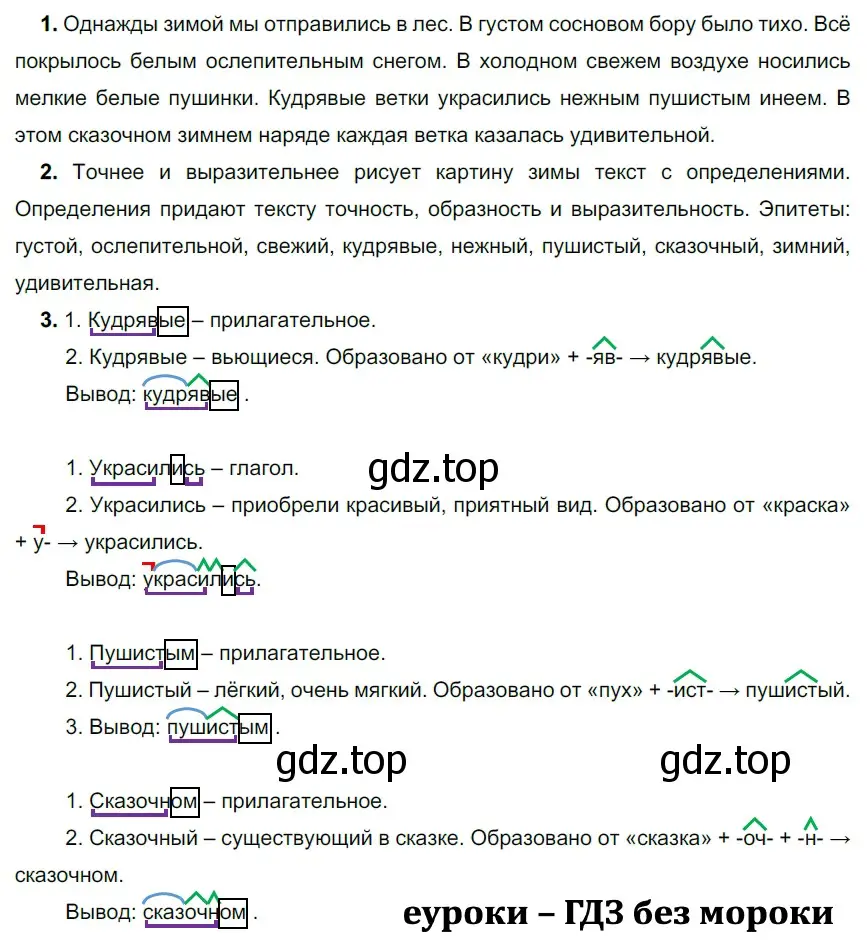 **1.** Однажды зимой мы отправились в лес. В густом сосновом бору было тихо. Всё покрылось белым ослепительным снегом. В холодном свежем воздухе носились мелкие белые пушинки. Кудрявые ветки украсились нежным пушистым инеем. В этом сказочном зимнем наряде каждая ветка казалась удивительной.

**2.** Точнее и выразительнее рисует картину зимы текст с определениями. Определения придают тексту точность, образность и выразительность. Эпитеты: густой, ослепительной, свежий, кудрявые, нежный, пушистый, сказочный, зимний, удивительная.

**3.** 1. Кудрявые – прилагательное.

2. Кудрявые – вьющиеся. Образовано от «кудри» + -яв- → кудрявые.

Вывод: кудрявые .

1. Украсились – глагол.

gdz.top

2. Украсились – приобрели красивый, приятный вид. Образовано от «краска» + у- → украсились.

Вывод: украсились.

1. Пушистым – прилагательное.

2. Пушистый – лёгкий, очень мягкий. Образовано от «пух» + -ист- → пушистый.

3. Вывод: пушистым .

gdz.top gdz.top

1. Сказочном – прилагательное.

2. Сказочный – существующий в сказке. Образовано от «сказка» + -оч- + -н- → сказочном.

Вывод: сказочном .

еуроки – ГДЗ без мороки